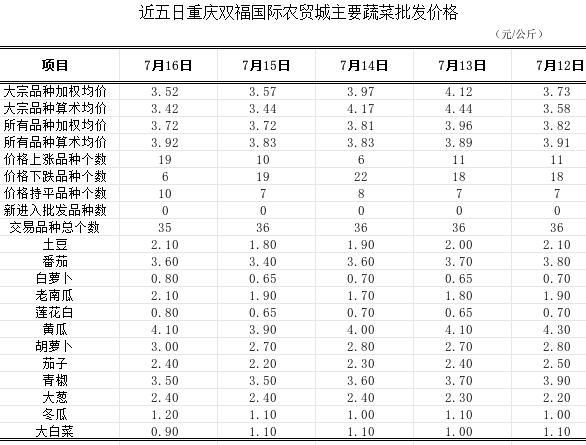 近五日重庆双福国际农贸城主要蔬菜批发价格

（元/公斤）

| 项目 | 7月16日 | 7月15日 | 7月14日 | 7月13日 | 7月12日 |
|---|---|---|---|---|---|
| 大宗品种加权均价 | 3.52 | 3.57 | 3.97 | 4.12 | 3.73 |
| 大宗品种算术均价 | 3.42 | 3.44 | 4.17 | 4.44 | 3.58 |
| 所有品种加权均价 | 3.72 | 3.72 | 3.81 | 3.96 | 3.82 |
| 所有品种算术均价 | 3.92 | 3.83 | 3.83 | 3.89 | 3.91 |
| 价格上涨品种个数 | 19 | 10 | 6 | 11 | 11 |
| 价格下跌品种个数 | 6 | 19 | 22 | 18 | 18 |
| 价格持平品种个数 | 10 | 7 | 8 | 7 | 7 |
| 新进入批发品种数 | 0 | 0 | 0 | 0 | 0 |
| 交易品种总个数 | 35 | 36 | 36 | 36 | 36 |
| 土豆 | 2.10 | 1.80 | 1.90 | 2.00 | 2.10 |
| 番茄 | 3.60 | 3.40 | 3.60 | 3.70 | 3.80 |
| 白萝卜 | 0.80 | 0.65 | 0.70 | 0.65 | 0.70 |
| 老南瓜 | 2.10 | 1.90 | 1.70 | 1.80 | 1.90 |
| 莲花白 | 0.80 | 0.65 | 0.70 | 0.65 | 0.70 |
| 黄瓜 | 4.10 | 3.90 | 4.00 | 4.10 | 4.30 |
| 胡萝卜 | 3.00 | 2.70 | 2.80 | 2.70 | 2.80 |
| 茄子 | 2.40 | 2.20 | 2.30 | 2.40 | 2.50 |
| 青椒 | 3.50 | 3.50 | 3.60 | 3.70 | 3.90 |
| 大葱 | 2.40 | 2.40 | 2.40 | 2.30 | 2.20 |
| 冬瓜 | 1.20 | 1.10 | 1.00 | 1.10 | 1.00 |
| 大白菜 | 0.90 | 1.10 | 1.10 | 1.00 | 1.10 |